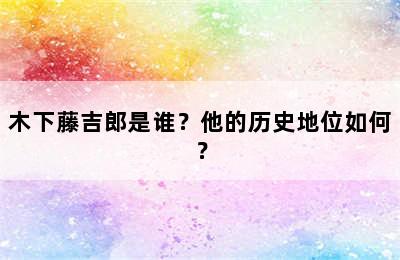 木下藤吉郎是谁？他的历史地位如何？